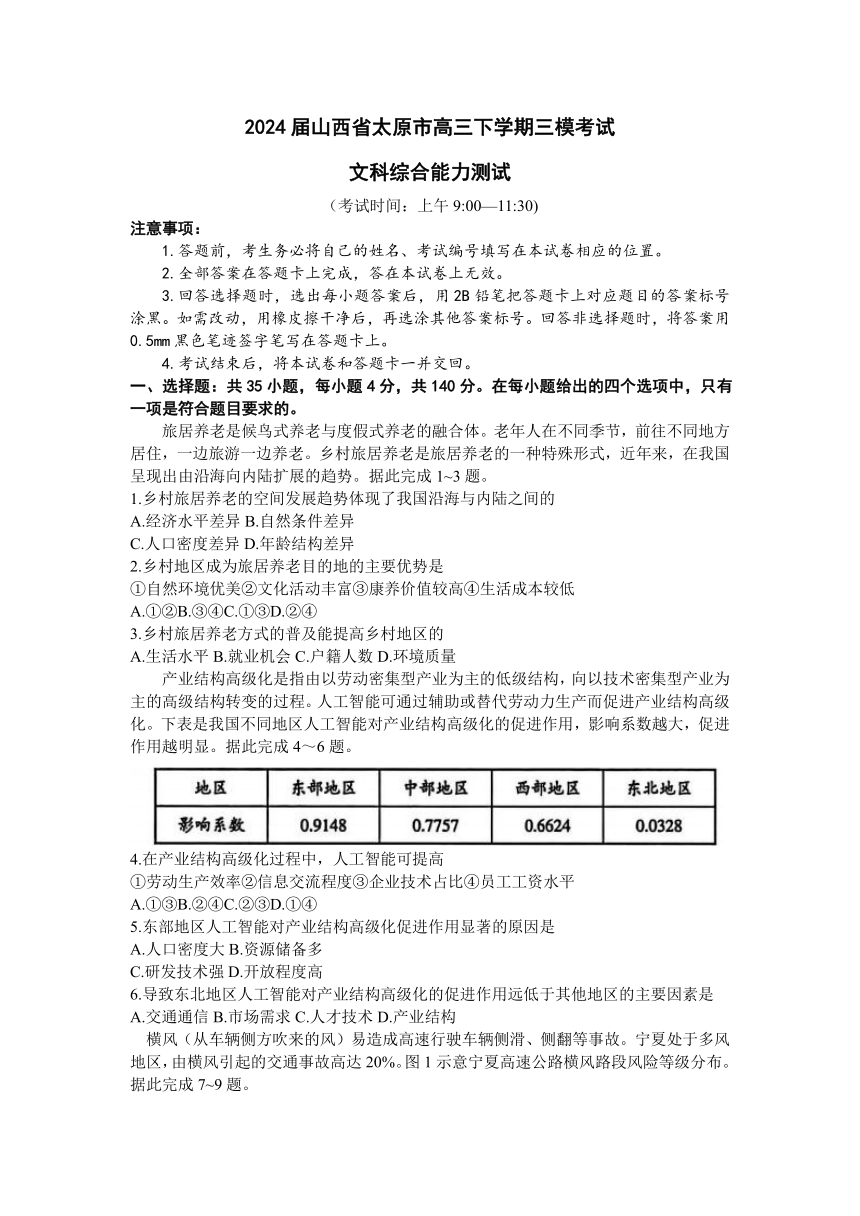 2024 届山西省太原市高三下学期三模考试

文科综合能力测试

（考试时间：上午 9:00—11:30)

注意事项：

1. 答题前，考生务必将自己的姓名、考试编号填写在本试卷相应的位置。

2. 全部答案在答题卡上完成，答在本试卷上无效。

3. 回答选择题时，选出每小题答案后，用 2B 铅笔把答题卡上对应题目的答案标号涂黑。如需改动，用橡皮擦干净后，再选涂其他答案标号。回答非选择题时，将答案用 0.5mm 黑色笔迹签字笔写在答题卡上。

4. 考试结束后，将本试卷和答题卡一并交回。

一、选择题：共 35 小题，每小题 4 分，共 140 分。在每小题给出的四个选项中，只有一项是符合题目要求的。

旅居养老是候鸟式养老与度假式养老的融合体。老年人在不同季节，前往不同地方居住，一边旅游一边养老。乡村旅居养老是旅居养老的一种特殊形式，近年来，在我国呈现出由沿海向内陆扩展的趋势。据此完成 1~3 题。

1.乡村旅居养老的空间发展趋势体现了我国沿海与内陆之间的

A.经济水平差异 B.自然条件差异

C.人口密度差异 D.年龄结构差异

2.乡村地区成为旅居养老目的地的主要优势是

①自然环境优美②文化活动丰富③康养价值较高④生活成本较低

A.①②B.③④C.①③D.②④

3.乡村旅居养老方式的普及能提高乡村地区的

A.生活水平 B.就业机会 C.户籍人数 D.环境质量

产业结构高级化是指由以劳动密集型产业为主的低级结构，向以技术密集型产业为主的高级结构转变的过程。人工智能可通过辅助或替代劳动力生产而促进产业结构高级化。下表是我国不同地区人工智能对产业结构高级化的促进作用，影响系数越大，促进作用越明显。据此完成 4～6 题。

| 地区 | 东部地区 | 中部地区 | 西部地区 | 东北地区 |
|---|---|---|---|---|
| 影响系数 | 0.9148 | 0.7757 | 0.6624 | 0.0328 |

4.在产业结构高级化过程中，人工智能可提高

①劳动生产效率②信息交流程度③企业技术占比④员工工资水平

A.①③B.②④C.②③D.①④

5.东部地区人工智能对产业结构高级化促进作用显著的原因是

A.人口密度大 B.资源储备多

C.研发技术强 D.开放程度高

6.导致东北地区人工智能对产业结构高级化的促进作用远低于其他地区的主要因素是

A.交通通信 B.市场需求 C.人才技术 D.产业结构

横风（从车辆侧方吹来的风）易造成高速行驶车辆侧滑、侧翻等事故。宁夏处于多风地区，由横风引起的交通事故高达 20%。图 1 示意宁夏高速公路横风路段风险等级分布。据此完成 7~9 题。